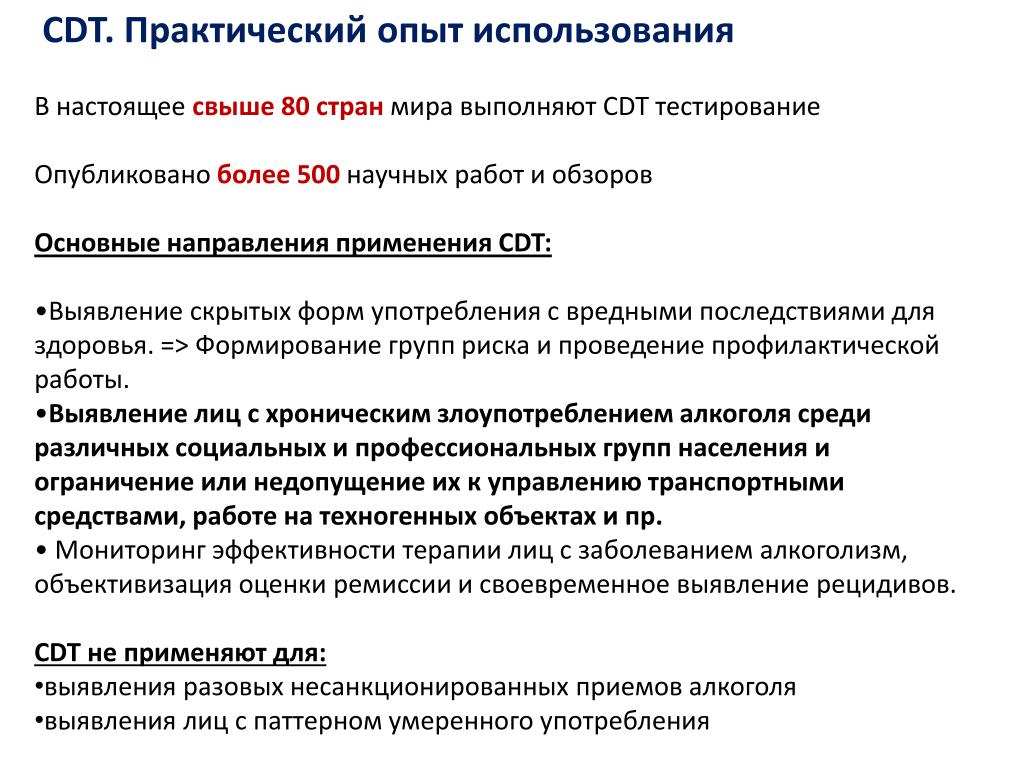 CDT. Практический опыт использования

В настоящее свыше 80 стран мира выполняют CDT тестирование

Опубликовано более 500 научных работ и обзоров

Основные направления применения CDT:

•Выявление скрытых форм употребления с вредными последствиями для здоровья. => Формирование групп риска и проведение профилактической работы.
•Выявление лиц с хроническим злоупотреблением алкоголя среди различных социальных и профессиональных групп населения и ограничение или недопущение их к управлению транспортными средствами, работе на техногенных объектах и пр.
• Мониторинг эффективности терапии лиц с заболеванием алкоголизм, объективизация оценки ремиссии и своевременное выявление рецидивов.

CDT не применяют для:
•выявления разовых несанкционированных приемов алкоголя
•выявления лиц с паттерном умеренного употребления